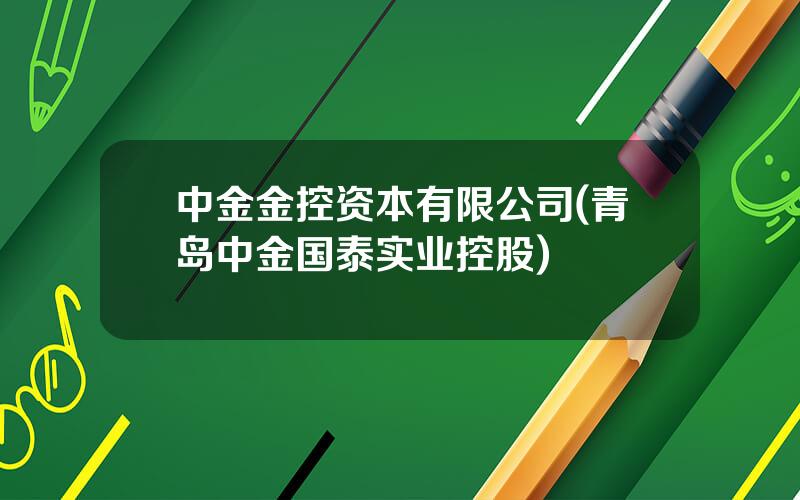 中金金控资本有限公司(青岛中金国泰实业控股)